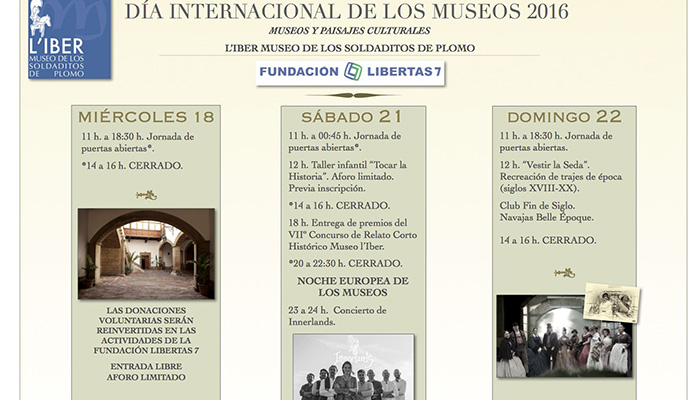 L'IBER
MUSEO DE LOS SOLDADITOS DE PLOMO

DÍA INTERNACIONAL DE LOS MUSEOS 2016

MUSEOS Y PAISAJES CULTURALES

L'IBER MUSEO DE LOS SOLDADITOS DE PLOMO

FUNDACION LIBERTAS 7

MIÉRCOLES 18

11 h. a 18:30 h. Jornada de puertas abiertas*.

*14 a 16 h. CERRADO.

LAS DONACIONES VOLUNTARIAS SERÁN REINVERTIDAS EN LAS ACTIVIDADES DE LA FUNDACIÓN LIBERTAS 7

ENTRADA LIBRE
AFORO LIMITADO

SÁBADO 21

11 h. a 00:45 h. Jornada de puertas abiertas*.

12 h. Taller infantil "Tocar la Historia". Aforo limitado. Previa inscripción.

*14 a 16 h. CERRADO.

18 h. Entrega de premios del VIIº Concurso de Relato Corto Histórico Museo l'Iber.

*20 a 22:30 h. CERRADO.

NOCHE EUROPEA DE LOS MUSEOS

23 a 24 h. Concierto de Innerlands.

Innerlands

DOMINGO 22

11 h. a 18:30 h. Jornada de puertas abiertas.

12 h. "Vestir la Seda". Recreación de trajes de época (siglos XVIII-XX).

Club Fin de Siglo.
Navajas Belle Époque.

14 a 16 h. CERRADO.